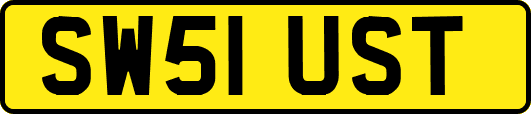 SW51 UST